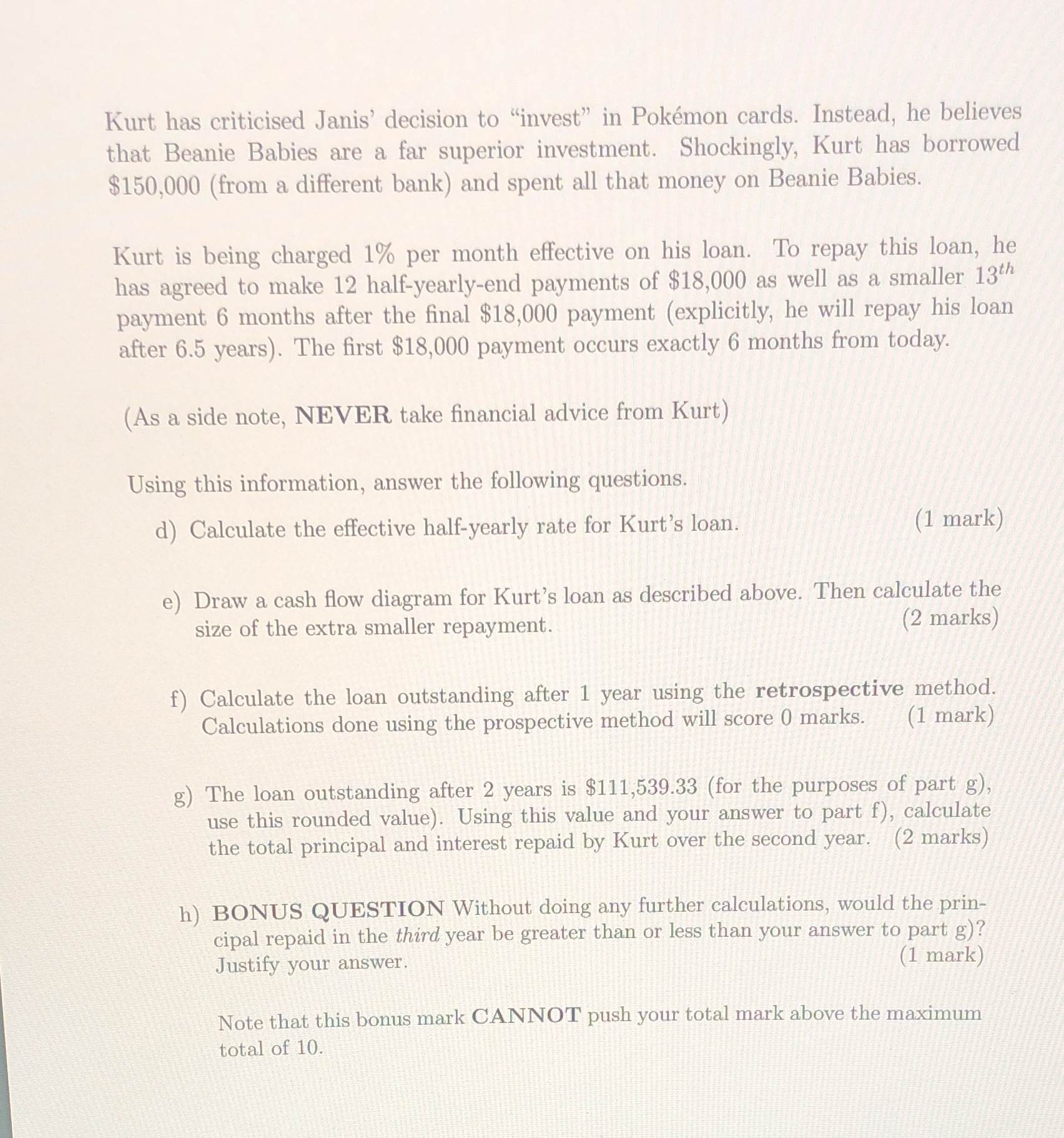 Kurt has criticised Janis' decision to "invest" in Pokémon cards. Instead, he believes that Beanie Babies are a far superior investment. Shockingly, Kurt has borrowed \$150,000 (from a different bank) and spent all that money on Beanie Babies.

Kurt is being charged 1% per month effective on his loan. To repay this loan, he has agreed to make 12 half-yearly-end payments of \$18,000 as well as a smaller $13^{th}$ payment 6 months after the final \$18,000 payment (explicitly, he will repay his loan after 6.5 years). The first \$18,000 payment occurs exactly 6 months from today.

(As a side note, NEVER take financial advice from Kurt)

Using this information, answer the following questions.

d) Calculate the effective half-yearly rate for Kurt's loan. (1 mark)

e) Draw a cash flow diagram for Kurt's loan as described above. Then calculate the size of the extra smaller repayment. (2 marks)

f) Calculate the loan outstanding after 1 year using the retrospective method. Calculations done using the prospective method will score 0 marks. (1 mark)

g) The loan outstanding after 2 years is \$111,539.33 (for the purposes of part g), use this rounded value). Using this value and your answer to part f), calculate the total principal and interest repaid by Kurt over the second year. (2 marks)

h) BONUS QUESTION Without doing any further calculations, would the principal repaid in the third year be greater than or less than your answer to part g)? Justify your answer. (1 mark)

Note that this bonus mark CANNOT push your total mark above the maximum total of 10.